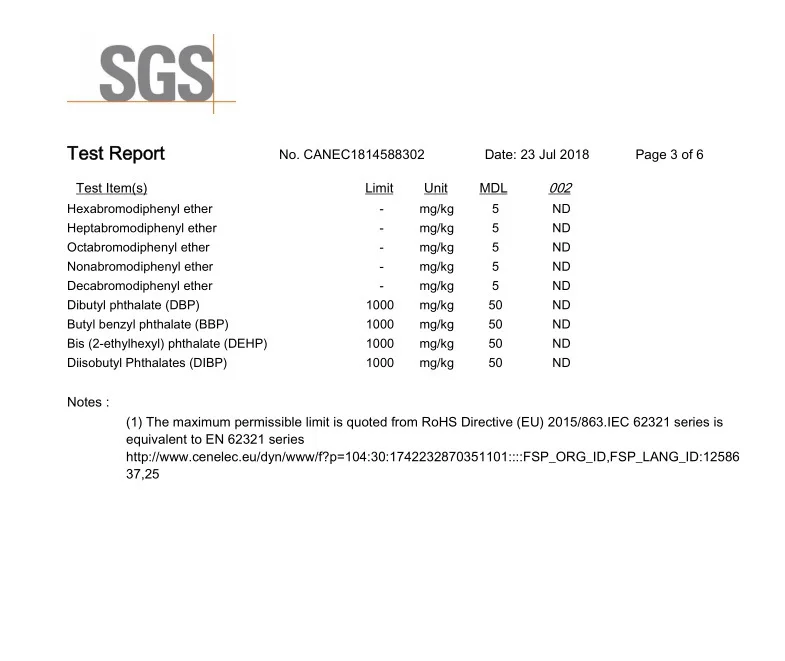 SGS

Test Report No. CANEC1814588302 Date: 23 Jul 2018 Page 3 of 6

| Test Item(s) | Limit | Unit | MDL | 002 |
|---|---|---|---|---|
| Hexabromodiphenyl ether | - | mg/kg | 5 | ND |
| Heptabromodiphenyl ether | - | mg/kg | 5 | ND |
| Octabromodiphenyl ether | - | mg/kg | 5 | ND |
| Nonabromodiphenyl ether | - | mg/kg | 5 | ND |
| Decabromodiphenyl ether | - | mg/kg | 5 | ND |
| Dibutyl phthalate (DBP) | 1000 | mg/kg | 50 | ND |
| Butyl benzyl phthalate (BBP) | 1000 | mg/kg | 50 | ND |
| Bis (2-ethylhexyl) phthalate (DEHP) | 1000 | mg/kg | 50 | ND |
| Diisobutyl Phthalates (DIBP) | 1000 | mg/kg | 50 | ND |

Notes :

(1) The maximum permissible limit is quoted from RoHS Directive (EU) 2015/863.IEC 62321 series is equivalent to EN 62321 series http://www.cenelec.eu/dyn/www/f?p=104:30:1742232870351101::::FSP_ORG_ID,FSP_LANG_ID:1258637,25